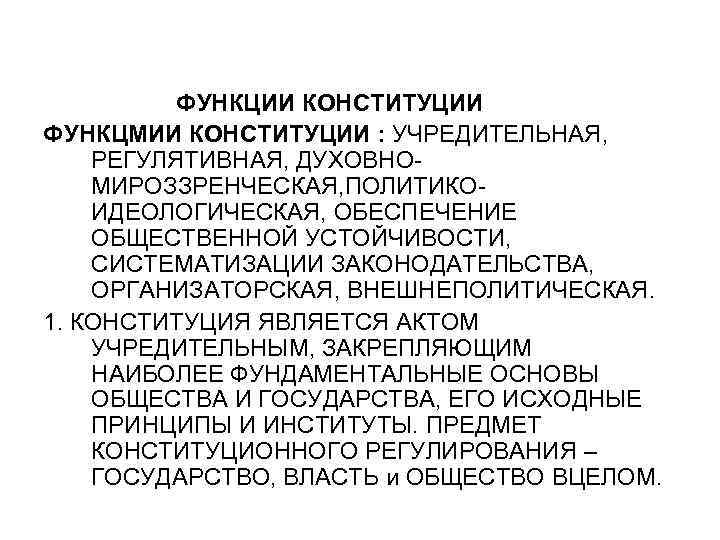 ФУНКЦИИ КОНСТИТУЦИИ

ФУНКЦМИИ КОНСТИТУЦИИ : УЧРЕДИТЕЛЬНАЯ, РЕГУЛЯТИВНАЯ, ДУХОВНО-МИРОЗЗРЕНЧЕСКАЯ,ПОЛИТИКО-ИДЕОЛОГИЧЕСКАЯ, ОБЕСПЕЧЕНИЕ ОБЩЕСТВЕННОЙ УСТОЙЧИВОСТИ, СИСТЕМАТИЗАЦИИ ЗАКОНОДАТЕЛЬСТВА, ОРГАНИЗАТОРСКАЯ, ВНЕШНЕПОЛИТИЧЕСКАЯ.

1. КОНСТИТУЦИЯ ЯВЛЯЕТСЯ АКТОМ УЧРЕДИТЕЛЬНЫМ, ЗАКРЕПЛЯЮЩИМ НАИБОЛЕЕ ФУНДАМЕНТАЛЬНЫЕ ОСНОВЫ ОБЩЕСТВА И ГОСУДАРСТВА, ЕГО ИСХОДНЫЕ ПРИНЦИПЫ И ИНСТИТУТЫ. ПРЕДМЕТ КОНСТИТУЦИОННОГО РЕГУЛИРОВАНИЯ – ГОСУДАРСТВО, ВЛАСТЬ и ОБЩЕСТВО ВЦЕЛОМ.